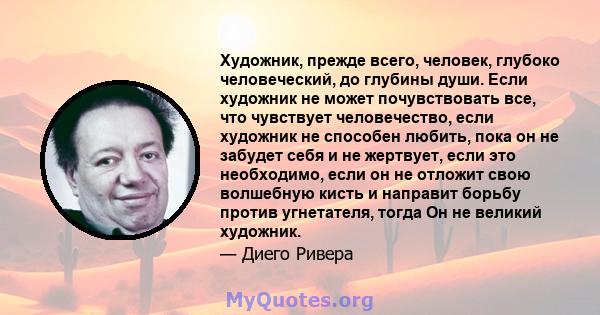 Художник, прежде всего, человек, глубоко человеческий, до глубины души. Если художник не может почувствовать все, что чувствует человечество, если художник не способен любить, пока он не забудет себя и не жертвует, если это необходимо, если он не отложит свою волшебную кисть и направит борьбу против угнетателя, тогда Он не великий художник.

— Диего Ривера

MyQuotes.org